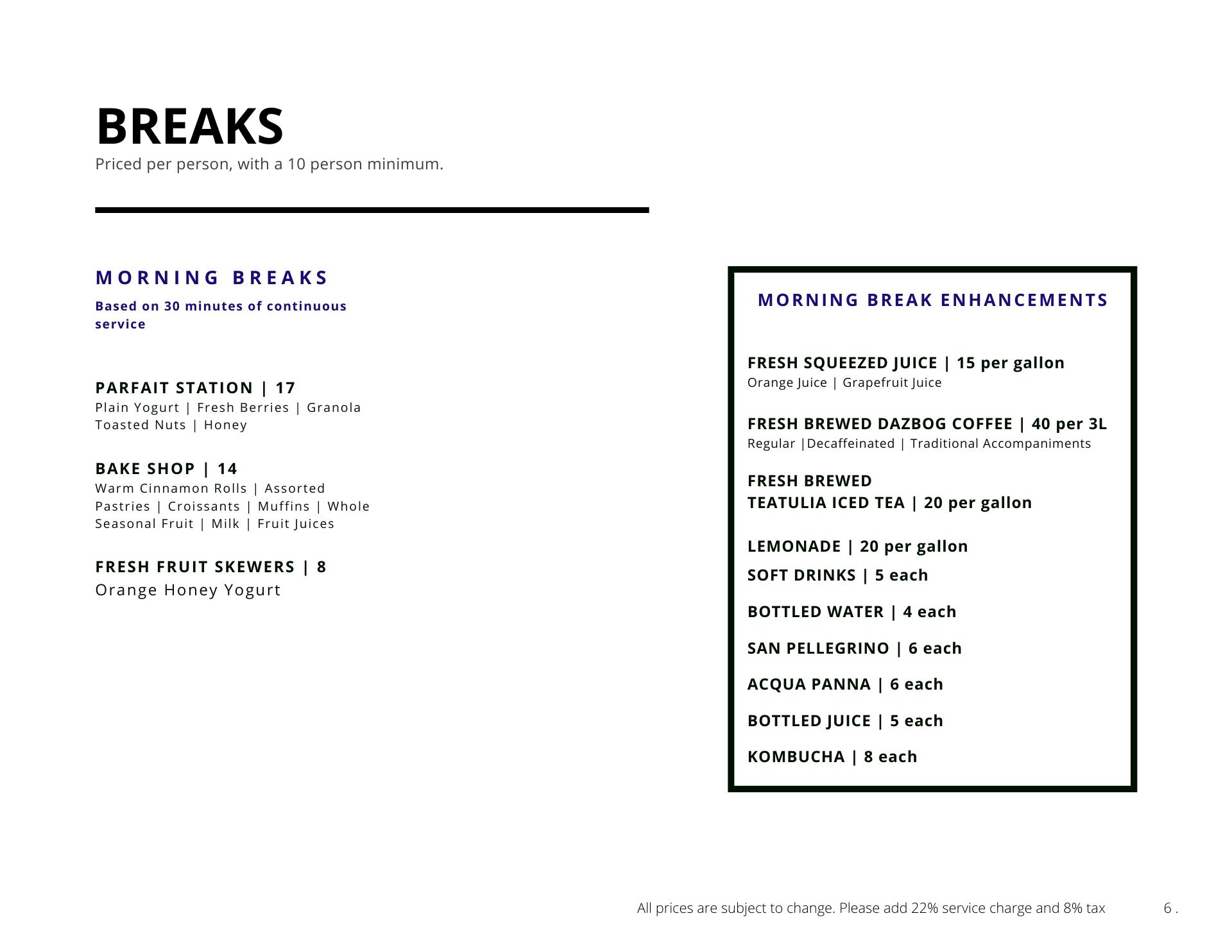 BREAKS
Priced per person, with a 10 person minimum.

MORNING BREAKS
Based on 30 minutes of continuous service

PARFAIT STATION | 17
Plain Yogurt | Fresh Berries | Granola Toasted Nuts | Honey

BAKE SHOP | 14
Warm Cinnamon Rolls | Assorted Pastries | Croissants | Muffins | Whole Seasonal Fruit | Milk | Fruit Juices

FRESH FRUIT SKEWERS | 8
Orange Honey Yogurt

MORNING BREAK ENHANCEMENTS

FRESH SQUEEZED JUICE | 15 per gallon
Orange Juice | Grapefruit Juice

FRESH BREWED DAZBOG COFFEE | 40 per 3L
Regular |Decaffeinated | Traditional Accompaniments

FRESH BREWED
TEATULIA ICED TEA | 20 per gallon

LEMONADE | 20 per gallon
SOFT DRINKS | 5 each

BOTTLED WATER | 4 each

SAN PELLEGRINO | 6 each

ACQUA PANNA | 6 each

BOTTLED JUICE | 5 each

KOMBUCHA | 8 each

All prices are subject to change. Please add 22% service charge and 8% tax 6 .